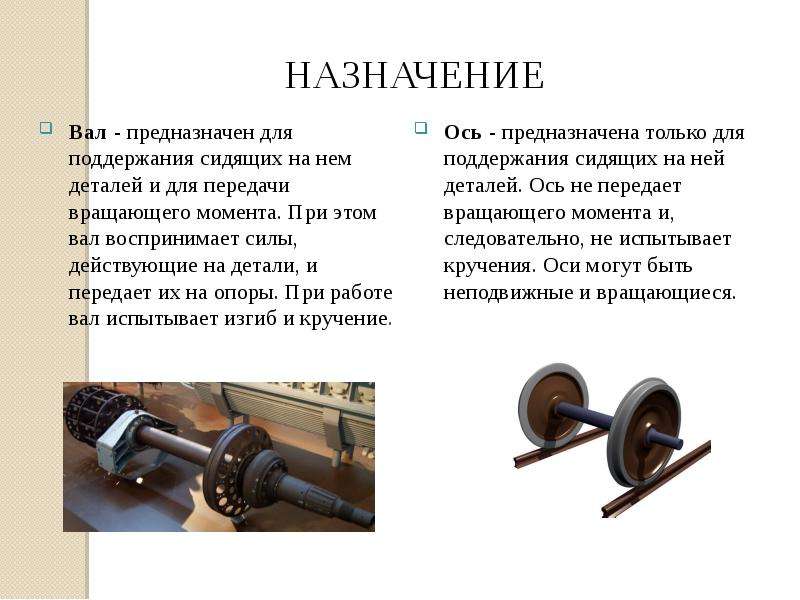 НАЗНАЧЕНИЕ

Вал - предназначен для поддержания сидящих на нем деталей и для передачи вращающего момента. При этом вал воспринимает силы, действующие на детали, и передает их на опоры. При работе вал испытывает изгиб и кручение.

Ось - предназначена только для поддержания сидящих на ней деталей. Ось не передает вращающего момента и, следовательно, не испытывает кручения. Оси могут быть неподвижные и вращающиеся.